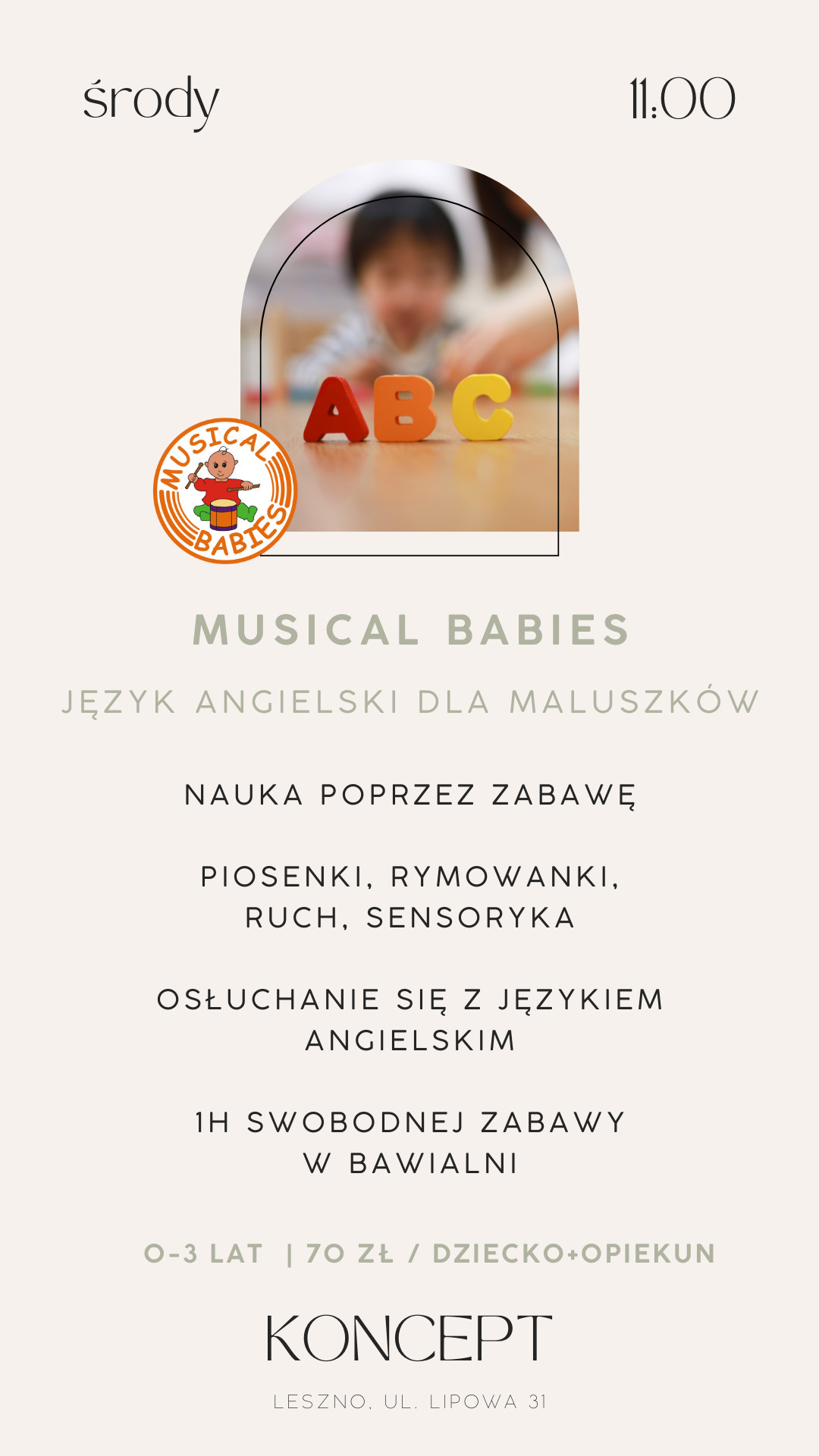 środy

11:00

ABC

MUSICAL BABIES

MUSICAL BABIES

JĘZYK ANGIELSKI DLA MALUSZKÓW

NAUKA POPRZEZ ZABAWĘ

PIOSENKI, RYMOWANKI, RUCH, SENSORYKA

OSŁUCHANIE SIĘ Z JĘZYKIEM ANGIELSKIM

1H SWOBODNEJ ZABAWY W BAWIALNI

0-3 LAT | 70 ZŁ / DZIECKO+OPIEKUN

KONCEPT

LESZNO, UL. LIPOWA 31